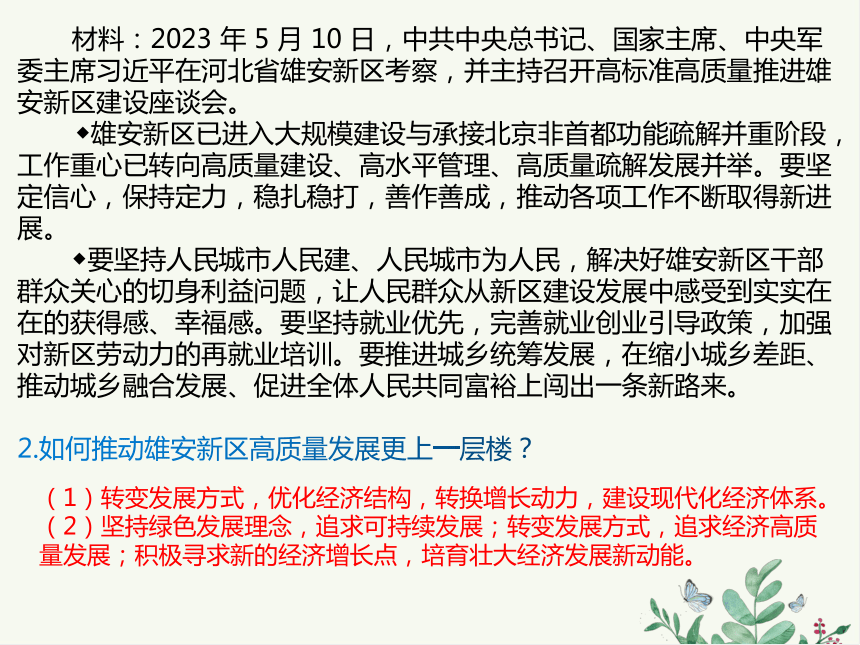 材料：2023 年 5 月 10 日，中共中央总书记、国家主席、中央军委主席习近平在河北省雄安新区考察，并主持召开高标准高质量推进雄安新区建设座谈会。

◆雄安新区已进入大规模建设与承接北京非首都功能疏解并重阶段，工作重心已转向高质量建设、高水平管理、高质量疏解发展并举。要坚定信心，保持定力，稳扎稳打，善作善成，推动各项工作不断取得新进展。

◆要坚持人民城市人民建、人民城市为人民，解决好雄安新区干部群众关心的切身利益问题，让人民群众从新区建设发展中感受到实实在在的获得感、幸福感。要坚持就业优先，完善就业创业引导政策，加强对新区劳动力的再就业培训。要推进城乡统筹发展，在缩小城乡差距、推动城乡融合发展、促进全体人民共同富裕上闯出一条新路来。

2.如何推动雄安新区高质量发展更上一层楼？

（1）转变发展方式，优化经济结构，转换增长动力，建设现代化经济体系。
（2）坚持绿色发展理念，追求可持续发展；转变发展方式，追求经济高质量发展；积极寻求新的经济增长点，培育壮大经济发展新动能。